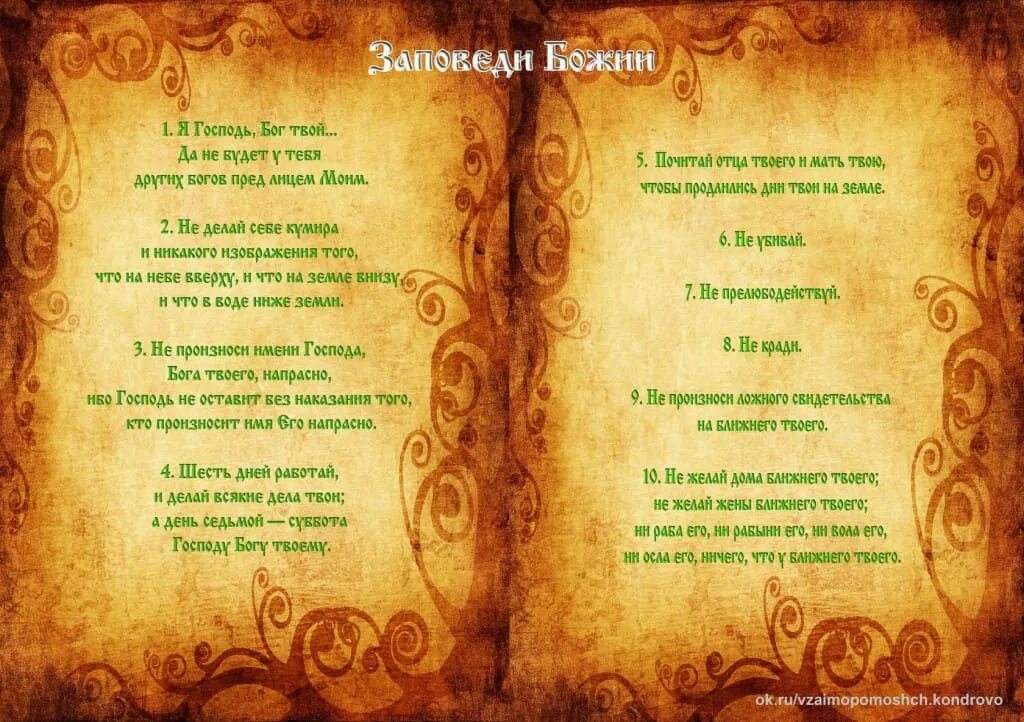 Заповеди Божии

1. Я Господь, Бог твой...
Да не будет у тебя
других богов пред лицем Моим.

2. Не делай себе кумира
и никакого изображения того,
что на небе вверху, и что на земле внизу,
и что в воде ниже земли.

3. Не произноси имени Господа,
Бога твоего, напрасно,
ибо Господь не оставит без наказания того,
кто произносит имя Его напрасно.

4. Шесть дней работай,
и делай всякие дела твои;
а день седьмой — суббота
Господу Богу твоему.

5. Почитай отца твоего и мать твою,
чтобы продлились дни твои на земле.

6. Не убивай.

7. Не прелюбодействуй.

8. Не кради.

9. Не произноси ложного свидетельства
на ближнего твоего.

10. Не желай дома ближнего твоего;
не желай жены ближнего твоего;
ни раба его, ни рабыни его, ни вола его,
ни осла его, ничего, что у ближнего твоего.

ok.ru/vzaimopomoshch.kondrovo